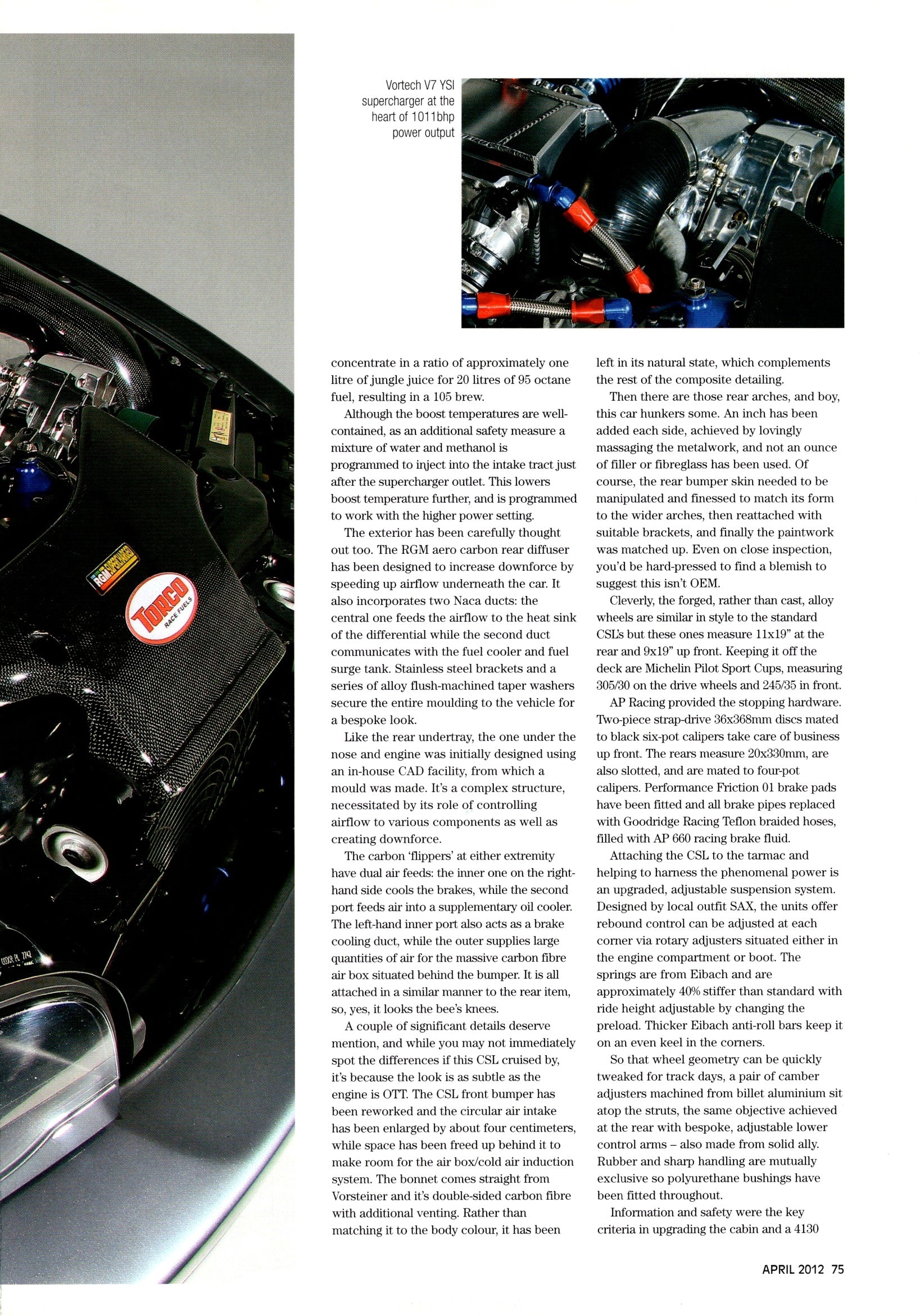 Vortech V7 YSI supercharger at the heart of 1011bhp power output

RGM SUPERCHARGED

TORCO RACE FUELS

concentrate in a ratio of approximately one litre of jungle juice for 20 litres of 95 octane fuel, resulting in a 105 brew.

Although the boost temperatures are well-contained, as an additional safety measure a mixture of water and methanol is programmed to inject into the intake tract just after the supercharger outlet. This lowers boost temperature further, and is programmed to work with the higher power setting.

The exterior has been carefully thought out too. The RGM aero carbon rear diffuser has been designed to increase downforce by speeding up airflow underneath the car. It also incorporates two Naca ducts: the central one feeds the airflow to the heat sink of the differential while the second duct communicates with the fuel cooler and fuel surge tank. Stainless steel brackets and a series of alloy flush-machined taper washers secure the entire moulding to the vehicle for a bespoke look.

Like the rear undertray, the one under the nose and engine was initially designed using an in-house CAD facility, from which a mould was made. It's a complex structure, necessitated by its role of controlling airflow to various components as well as creating downforce.

The carbon 'flippers' at either extremity have dual air feeds: the inner one on the right-hand side cools the brakes, while the second port feeds air into a supplementary oil cooler. The left-hand inner port also acts as a brake cooling duct, while the outer supplies large quantities of air for the massive carbon fibre air box situated behind the bumper. It is all attached in a similar manner to the rear item, so, yes, it looks the bee's knees.

A couple of significant details deserve mention, and while you may not immediately spot the differences if this CSL cruised by, it's because the look is as subtle as the engine is OTT. The CSL front bumper has been reworked and the circular air intake has been enlarged by about four centimeters, while space has been freed up behind it to make room for the air box/cold air induction system. The bonnet comes straight from Vorsteiner and it's double-sided carbon fibre with additional venting. Rather than matching it to the body colour, it has been left in its natural state, which complements the rest of the composite detailing.

Then there are those rear arches, and boy, this car hunkers some. An inch has been added each side, achieved by lovingly massaging the metalwork, and not an ounce of filler or fibreglass has been used. Of course, the rear bumper skin needed to be manipulated and finessed to match its form to the wider arches, then reattached with suitable brackets, and finally the paintwork was matched up. Even on close inspection, you'd be hard-pressed to find a blemish to suggest this isn't OEM.

Cleverly, the forged, rather than cast, alloy wheels are similar in style to the standard CSL's but these ones measure 11x19" at the rear and 9x19" up front. Keeping it off the deck are Michelin Pilot Sport Cups, measuring 305/30 on the drive wheels and 245/35 in front.

AP Racing provided the stopping hardware. Two-piece strap-drive 36x368mm discs mated to black six-pot calipers take care of business up front. The rears measure 20x330mm, are also slotted, and are mated to four-pot calipers. Performance Friction 01 brake pads have been fitted and all brake pipes replaced with Goodridge Racing Teflon braided hoses, filled with AP 660 racing brake fluid.

Attaching the CSL to the tarmac and helping to harness the phenomenal power is an upgraded, adjustable suspension system. Designed by local outfit SAX, the units offer rebound control can be adjusted at each corner via rotary adjusters situated either in the engine compartment or boot. The springs are from Eibach and are approximately 40% stiffer than standard with ride height adjustable by changing the preload. Thicker Eibach anti-roll bars keep it on an even keel in the corners.

So that wheel geometry can be quickly tweaked for track days, a pair of camber adjusters machined from billet aluminium sit atop the struts, the same objective achieved at the rear with bespoke, adjustable lower control arms – also made from solid ally. Rubber and sharp handling are mutually exclusive so polyurethane bushings have been fitted throughout.

Information and safety were the key criteria in upgrading the cabin and a 4130

APRIL 2012 75